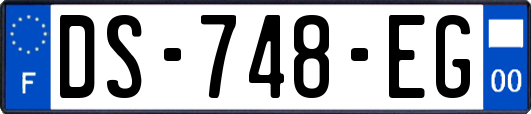 F
DS-748-EG
00